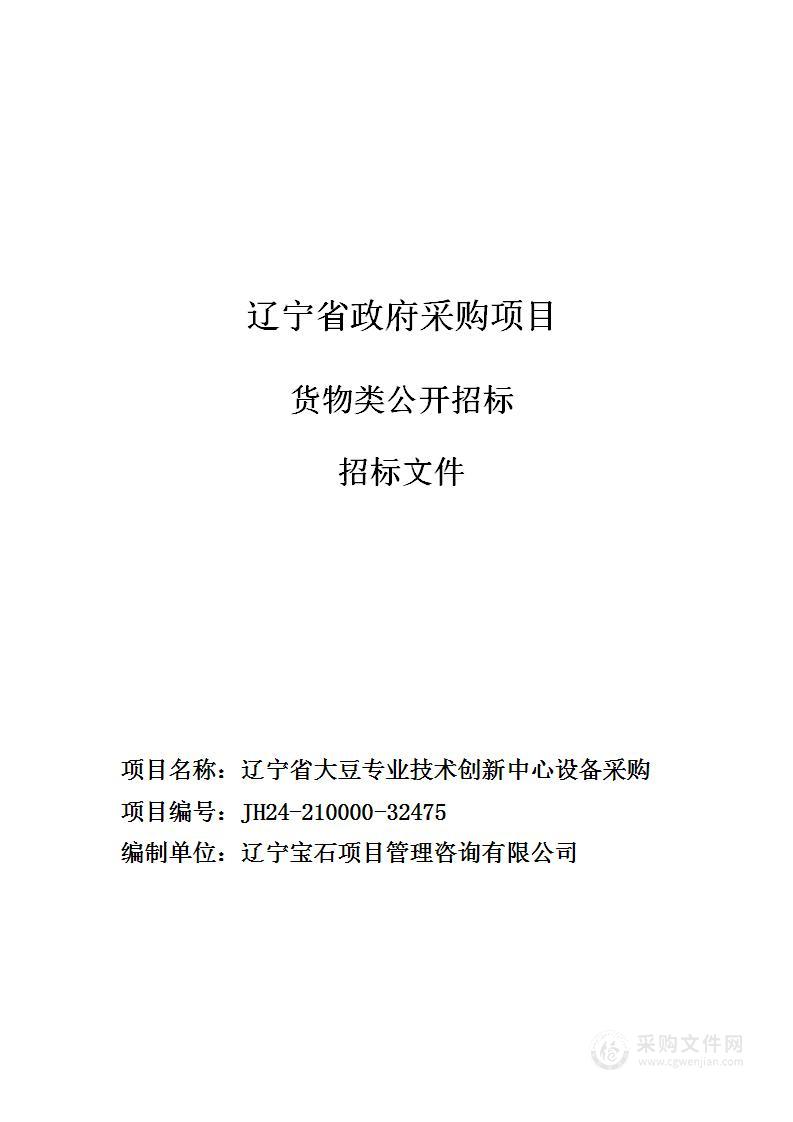 辽宁省政府采购项目

货物类公开招标

招标文件

项目名称：辽宁省大豆专业技术创新中心设备采购

项目编号：JH24-210000-32475

编制单位：辽宁宝石项目管理咨询有限公司

采购文件网
www.cgwenjian.com